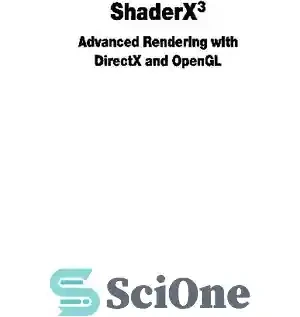 ShaderX$^3$

Advanced Rendering with DirectX and OpenGL

SciOne